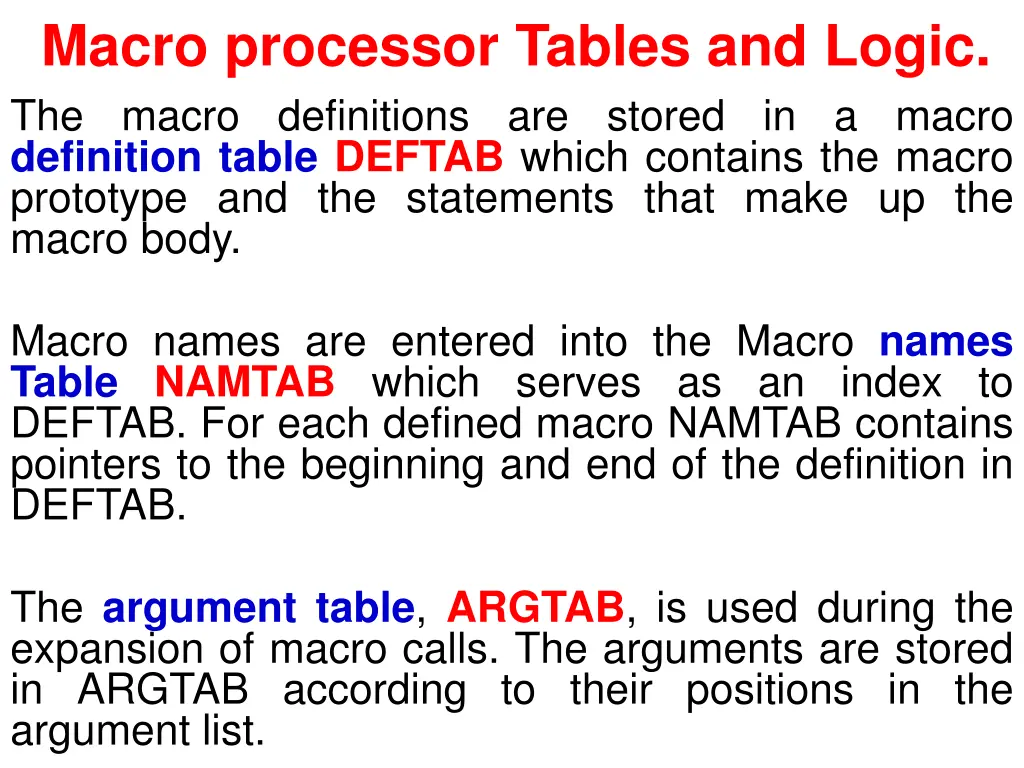 Macro processor Tables and Logic.

The macro definitions are stored in a macro definition table DEFTAB which contains the macro prototype and the statements that make up the macro body.

Macro names are entered into the Macro names Table NAMTAB which serves as an index to DEFTAB. For each defined macro NAMTAB contains pointers to the beginning and end of the definition in DEFTAB.

The argument table, ARGTAB, is used during the expansion of macro calls. The arguments are stored in ARGTAB according to their positions in the argument list.